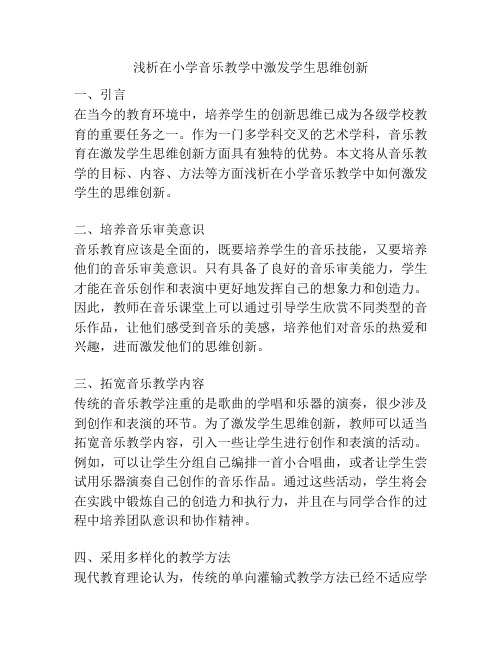 浅析在小学音乐教学中激发学生思维创新

一、引言
在当今的教育环境中，培养学生的创新思维已成为各级学校教育的重要任务之一。作为一门多学科交叉的艺术学科，音乐教育在激发学生思维创新方面具有独特的优势。本文将从音乐教学的目标、内容、方法等方面浅析在小学音乐教学中如何激发学生的思维创新。

二、培养音乐审美意识
音乐教育应该是全面的，既要培养学生的音乐技能，又要培养他们的音乐审美意识。只有具备了良好的音乐审美能力，学生才能在音乐创作和表演中更好地发挥自己的想象力和创造力。因此，教师在音乐课堂上可以通过引导学生欣赏不同类型的音乐作品，让他们感受到音乐的美感，培养他们对音乐的热爱和兴趣，进而激发他们的思维创新。

三、拓宽音乐教学内容
传统的音乐教学注重的是歌曲的学唱和乐器的演奏，很少涉及到创作和表演的环节。为了激发学生思维创新，教师可以适当拓宽音乐教学内容，引入一些让学生进行创作和表演的活动。例如，可以让学生分组自己编排一首小合唱曲，或者让学生尝试用乐器演奏自己创作的音乐作品。通过这些活动，学生将会在实践中锻炼自己的创造力和执行力，并且在与同学合作的过程中培养团队意识和协作精神。

四、采用多样化的教学方法
现代教育理论认为，传统的单向灌输式教学方法已经不适应学